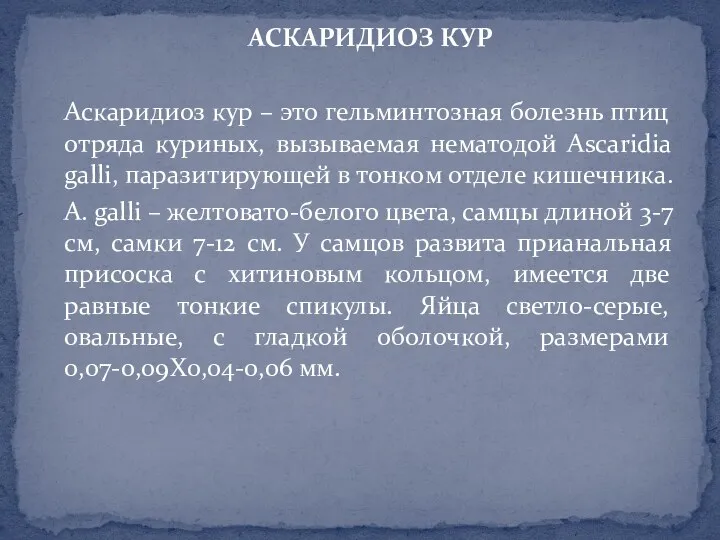 АСКАРИДИОЗ КУР

Аскаридиоз кур – это гельминтозная болезнь птиц отряда куриных, вызываемая нематодой Ascaridia galli, паразитирующей в тонком отделе кишечника.

A. galli – желтовато-белого цвета, самцы длиной 3-7 см, самки 7-12 см. У самцов развита прианальная присоска с хитиновым кольцом, имеется две равные тонкие спикулы. Яйца светло-серые, овальные, с гладкой оболочкой, размерами 0,07-0,09Х0,04-0,06 мм.